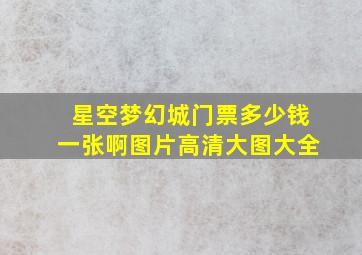 星空梦幻城门票多少钱一张啊图片高清大图大全